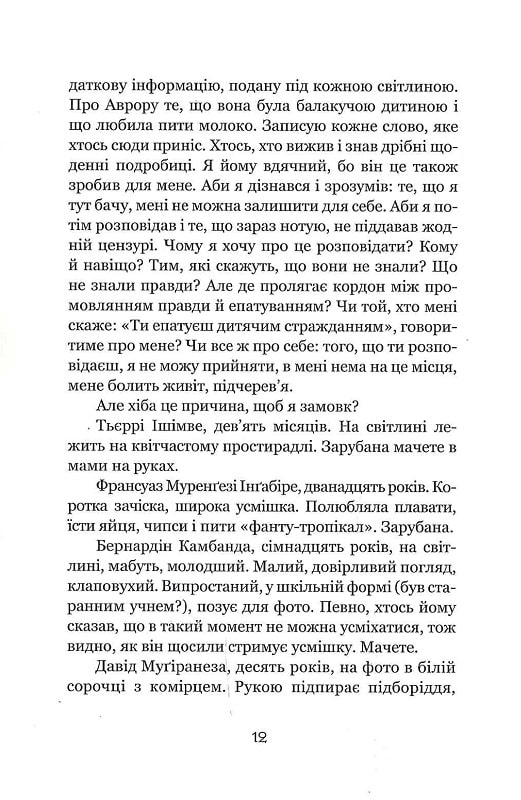 даткову інформацію, подану під кожною світлиною. Про Аврору те, що вона була балакучою дитиною і що любила пити молоко. Записую кожне слово, яке хтось сюди приніс. Хтось, хто вижив і знав дрібні щоденні подробиці. Я йому вдячний, бо він це також зробив для мене. Аби я дізнався і зрозумів: те, що я тут бачу, мені не можна залишити для себе. Аби я потім розповідав і те, що зараз нотую, не піддавав жодній цензурі. Чому я хочу про це розповідати? Кому й навіщо? Тим, які скажуть, що вони не знали? Що не знали правди? Але де пролягає кордон між промовлянням правди й епатуванням? Чи той, хто мені скаже: «Ти епатуєш дитячим стражданням», говоритиме про мене? Чи все ж про себе: того, що ти розповідаєш, я не можу прийняти, в мені нема на це місця, мене болить живіт, підчерев'я.

Але хіба це причина, щоб я замовк?

Тьєррі Ішімве, дев'ять місяців. На світлині лежить на квітчастому простирадлі. Зарубана мачете в мами на руках.

Франсуаз Муренґезі Інґабіре, дванадцять років. Коротка зачіска, широка усмішка. Полюбляла плавати, їсти яйця, чипси і пити «фанту-тропікал». Зарубана.

Бернардін Камбанда, сімнадцять років, на світлині, мабуть, молодший. Малий, довірливий погляд, клаповухий. Випростаний, у шкільній формі (був старанним учнем?), позує для фото. Певно, хтось йому сказав, що в такий момент не можна усміхатися, тож видно, як він щосили стримує усмішку. Мачете.

Давід Муґіранеза, десять років, на фото в білій сорочці з комірцем. Рукою підпирає підборіддя,

12